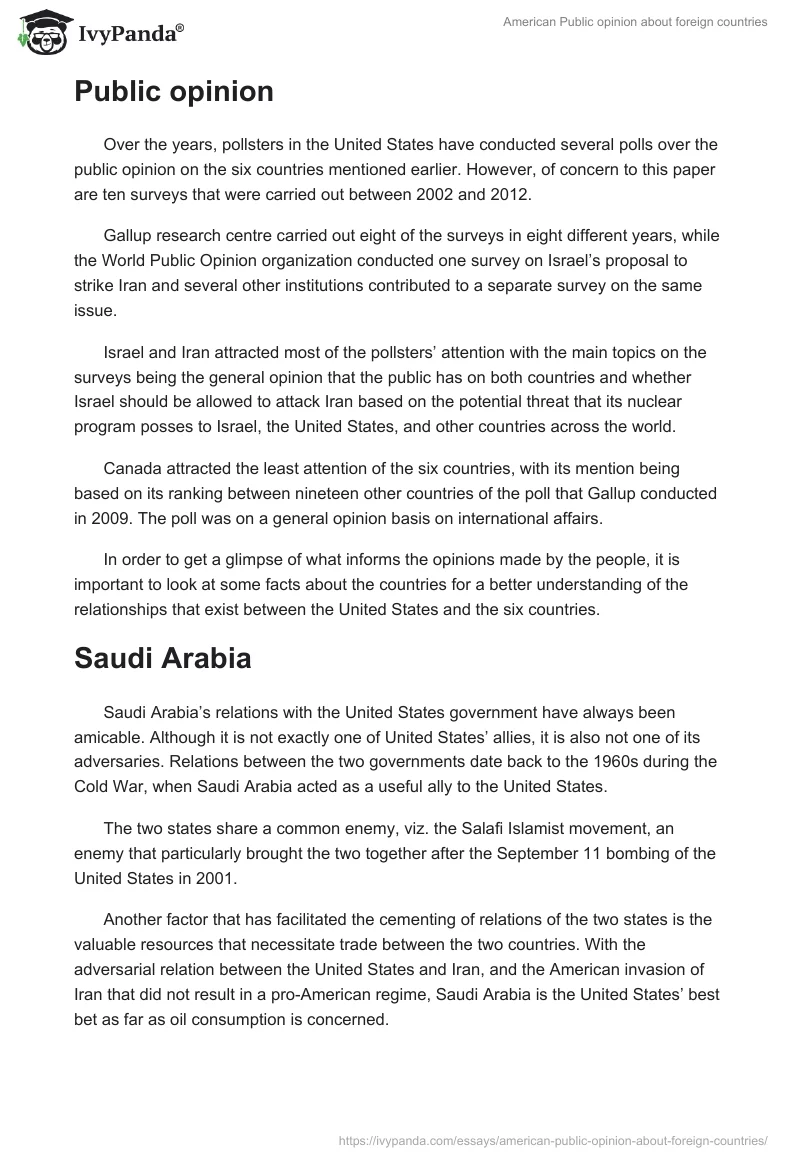 IvyPanda®

American Public opinion about foreign countries

Public opinion

Over the years, pollsters in the United States have conducted several polls over the public opinion on the six countries mentioned earlier. However, of concern to this paper are ten surveys that were carried out between 2002 and 2012.

Gallup research centre carried out eight of the surveys in eight different years, while the World Public Opinion organization conducted one survey on Israel's proposal to strike Iran and several other institutions contributed to a separate survey on the same issue.

Israel and Iran attracted most of the pollsters' attention with the main topics on the surveys being the general opinion that the public has on both countries and whether Israel should be allowed to attack Iran based on the potential threat that its nuclear program posses to Israel, the United States, and other countries across the world.

Canada attracted the least attention of the six countries, with its mention being based on its ranking between nineteen other countries of the poll that Gallup conducted in 2009. The poll was on a general opinion basis on international affairs.

In order to get a glimpse of what informs the opinions made by the people, it is important to look at some facts about the countries for a better understanding of the relationships that exist between the United States and the six countries.

Saudi Arabia

Saudi Arabia's relations with the United States government have always been amicable. Although it is not exactly one of United States' allies, it is also not one of its adversaries. Relations between the two governments date back to the 1960s during the Cold War, when Saudi Arabia acted as a useful ally to the United States.

The two states share a common enemy, viz. the Salafi Islamist movement, an enemy that particularly brought the two together after the September 11 bombing of the United States in 2001.

Another factor that has facilitated the cementing of relations of the two states is the valuable resources that necessitate trade between the two countries. With the adversarial relation between the United States and Iran, and the American invasion of Iran that did not result in a pro-American regime, Saudi Arabia is the United States' best bet as far as oil consumption is concerned.

https://ivypanda.com/essays/american-public-opinion-about-foreign-countries/